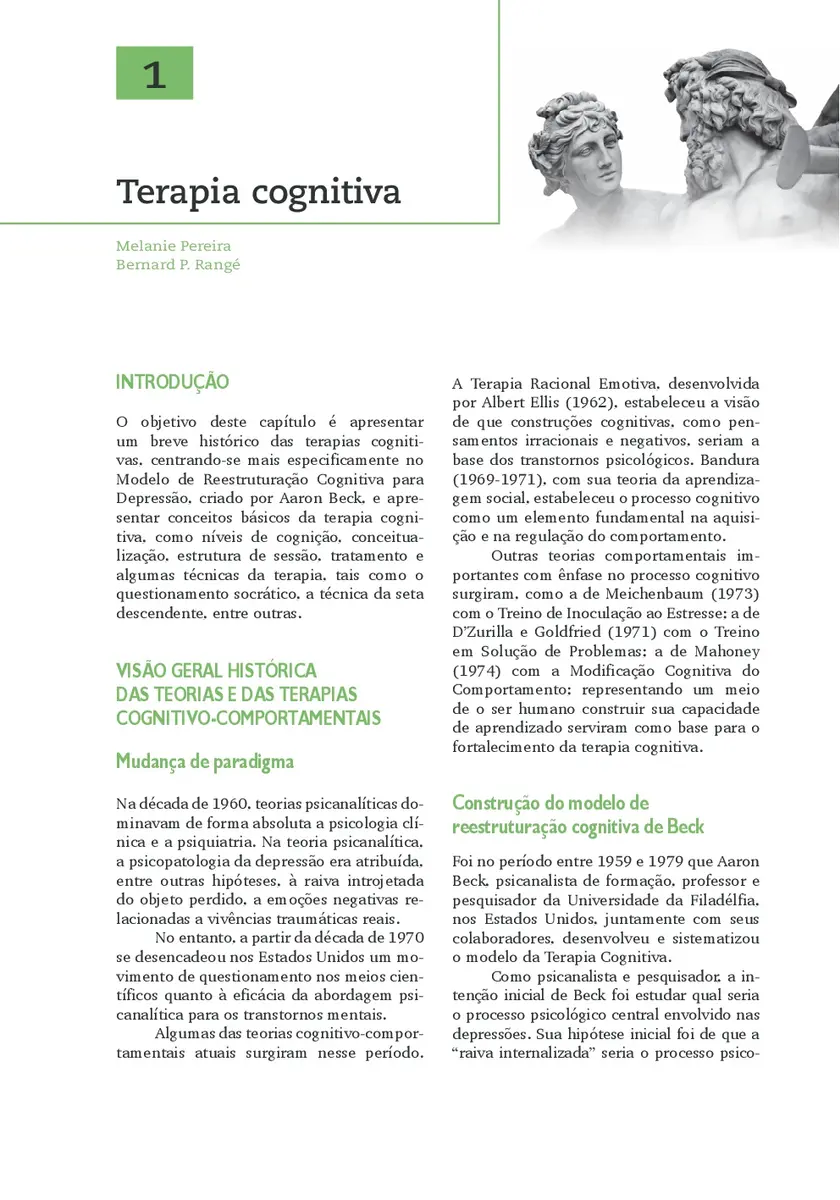 1

Terapia cognitiva

Melanie Pereira
Bernard P. Rangé

INTRODUÇÃO

O objetivo deste capítulo é apresentar um breve histórico das terapias cognitivas, centrando-se mais especificamente no Modelo de Reestruturação Cognitiva para Depressão, criado por Aaron Beck, e apresentar conceitos básicos da terapia cognitiva, como níveis de cognição, conceitualização, estrutura de sessão, tratamento e algumas técnicas da terapia, tais como o questionamento socrático, a técnica da seta descendente, entre outras.

VISÃO GERAL HISTÓRICA DAS TEORIAS E DAS TERAPIAS COGNITIVO-COMPORTAMENTAIS

Mudança de paradigma

Na década de 1960, teorias psicanalíticas dominavam de forma absoluta a psicologia clínica e a psiquiatria. Na teoria psicanalítica, a psicopatologia da depressão era atribuída, entre outras hipóteses, à raiva introjetada do objeto perdido, a emoções negativas relacionadas a vivências traumáticas reais.

No entanto, a partir da década de 1970 se desencadeou nos Estados Unidos um movimento de questionamento nos meios científicos quanto à eficácia da abordagem psicanalítica para os transtornos mentais.

Algumas das teorias cognitivo-comportamentais atuais surgiram nesse período. A Terapia Racional Emotiva, desenvolvida por Albert Ellis (1962), estabeleceu a visão de que construções cognitivas, como pensamentos irracionais e negativos, seriam a base dos transtornos psicológicos. Bandura (1969-1971), com sua teoria da aprendizagem social, estabeleceu o processo cognitivo como um elemento fundamental na aquisição e na regulação do comportamento.

Outras teorias comportamentais importantes com ênfase no processo cognitivo surgiram, como a de Meichenbaum (1973) com o Treino de Inoculação ao Estresse; a de D'Zurilla e Goldfried (1971) com o Treino em Solução de Problemas; a de Mahoney (1974) com a Modificação Cognitiva do Comportamento; representando um meio de o ser humano construir sua capacidade de aprendizado serviram como base para o fortalecimento da terapia cognitiva.

Construção do modelo de reestruturação cognitiva de Beck

Foi no período entre 1959 e 1979 que Aaron Beck, psicanalista de formação, professor e pesquisador da Universidade da Filadélfia, nos Estados Unidos, juntamente com seus colaboradores, desenvolveu e sistematizou o modelo da Terapia Cognitiva.

Como psicanalista e pesquisador, a intenção inicial de Beck foi estudar qual seria o processo psicológico central envolvido nas depressões. Sua hipótese inicial foi de que a "raiva internalizada" seria o processo psico-